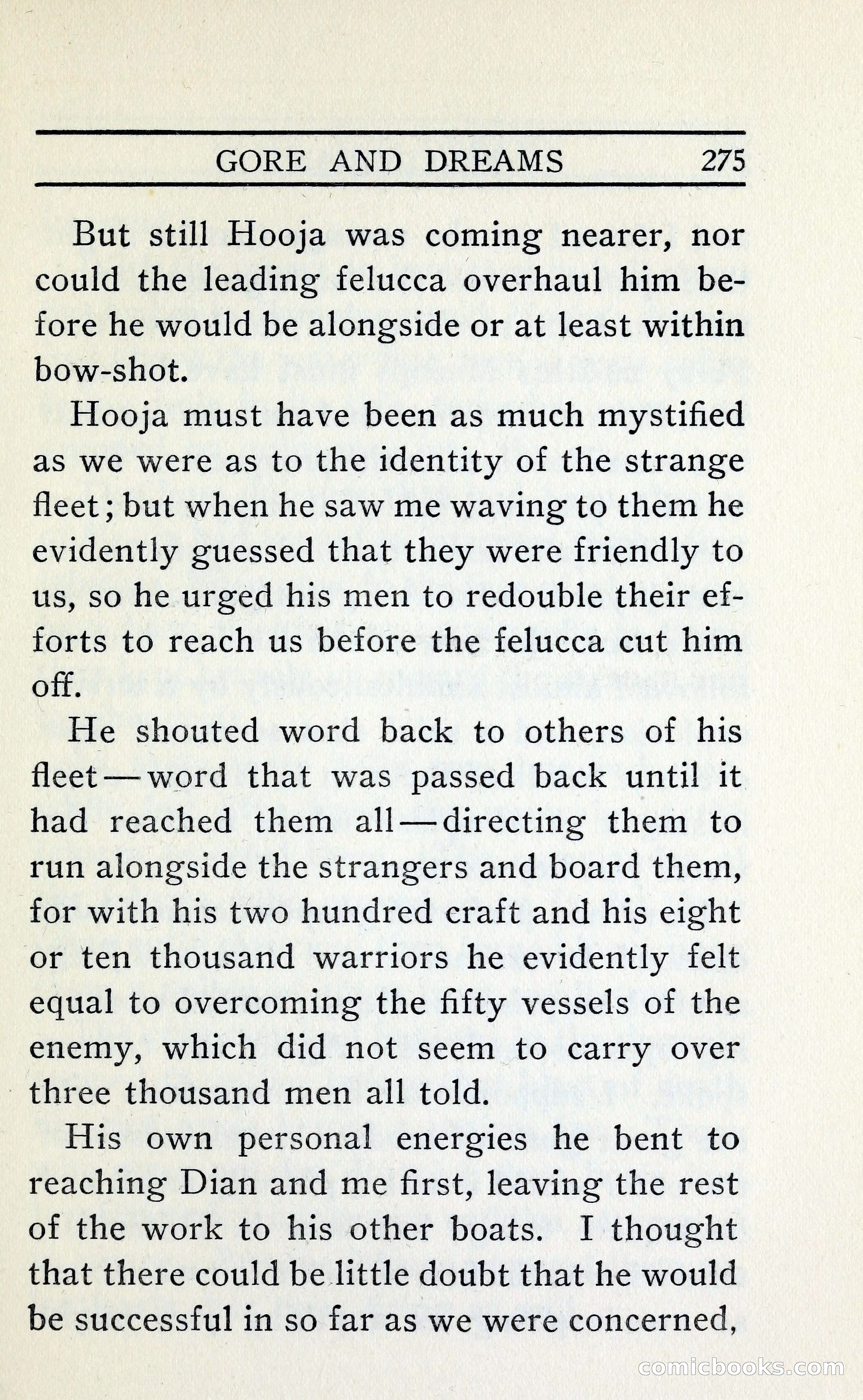 GORE AND DREAMS 275

But still Hooja was coming nearer, nor could the leading felucca overhaul him before he would be alongside or at least within bow-shot.

Hooja must have been as much mystified as we were as to the identity of the strange fleet; but when he saw me waving to them he evidently guessed that they were friendly to us, so he urged his men to redouble their efforts to reach us before the felucca cut him off.

He shouted word back to others of his fleet—word that was passed back until it had reached them all—directing them to run alongside the strangers and board them, for with his two hundred craft and his eight or ten thousand warriors he evidently felt equal to overcoming the fifty vessels of the enemy, which did not seem to carry over three thousand men all told.

His own personal energies he bent to reaching Dian and me first, leaving the rest of the work to his other boats. I thought that there could be little doubt that he would be successful in so far as we were concerned,

comicbooks.com